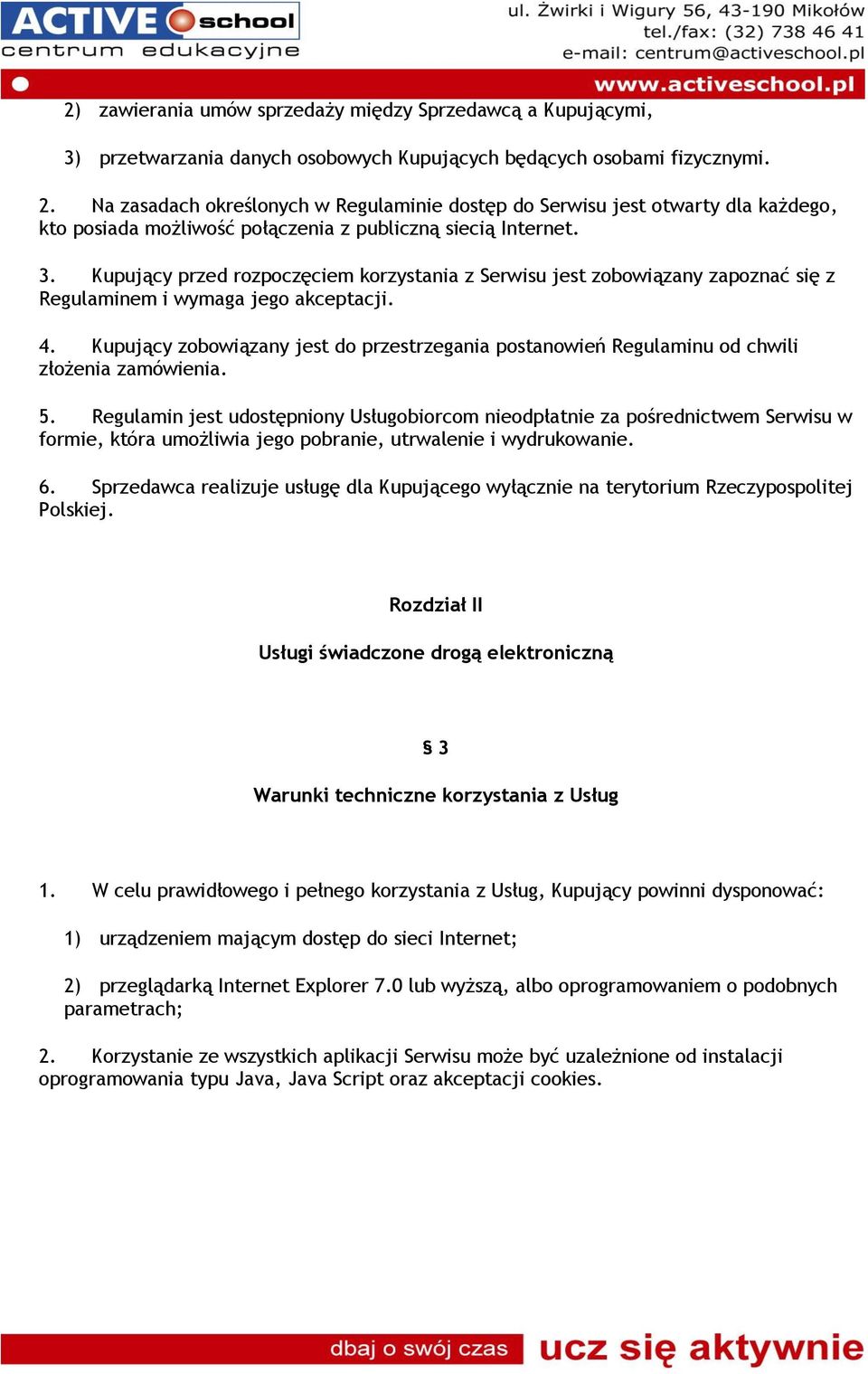 ACTIVE school
centrum edukacyjne

ul. Żwirki i Wigury 56, 43-190 Mikołów
tel./fax: (32) 738 46 41
e-mail: centrum@activeschool.pl
www.activeschool.pl

2) zawierania umów sprzedaży między Sprzedawcą a Kupującymi,

3) przetwarzania danych osobowych Kupujących będących osobami fizycznymi.

2. Na zasadach określonych w Regulaminie dostęp do Serwisu jest otwarty dla każdego, kto posiada możliwość połączenia z publiczną siecią Internet.

3. Kupujący przed rozpoczęciem korzystania z Serwisu jest zobowiązany zapoznać się z Regulaminem i wymaga jego akceptacji.

4. Kupujący zobowiązany jest do przestrzegania postanowień Regulaminu od chwili złożenia zamówienia.

5. Regulamin jest udostępniony Usługobiorcom nieodpłatnie za pośrednictwem Serwisu w formie, która umożliwia jego pobranie, utrwalenie i wydrukowanie.

6. Sprzedawca realizuje usługę dla Kupującego wyłącznie na terytorium Rzeczypospolitej Polskiej.

Rozdział II

Usługi świadczone drogą elektroniczną

§ 3

Warunki techniczne korzystania z Usług

1. W celu prawidłowego i pełnego korzystania z Usług, Kupujący powinni dysponować:

1) urządzeniem mającym dostęp do sieci Internet;

2) przeglądarką Internet Explorer 7.0 lub wyższą, albo oprogramowaniem o podobnych parametrach;

2. Korzystanie ze wszystkich aplikacji Serwisu może być uzależnione od instalacji oprogramowania typu Java, Java Script oraz akceptacji cookies.

dbaj o swój czas ucz się aktywnie